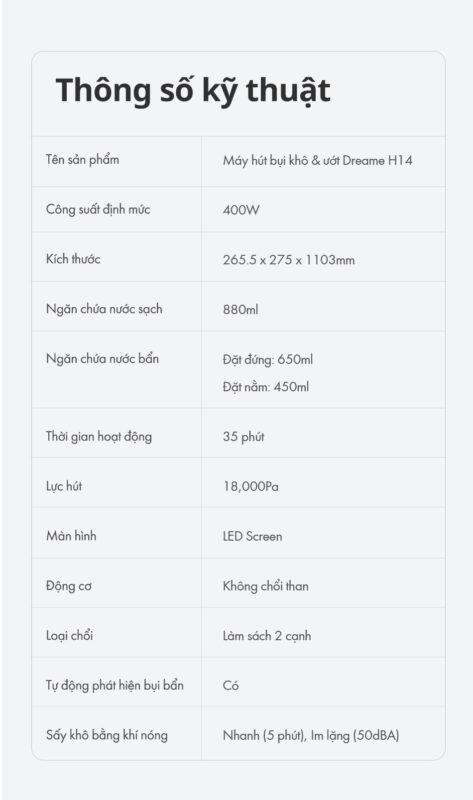 Thông số kỹ thuật

| Tên sản phẩm | Máy hút bụi khô & ướt Dreame H14 |
|---|---|
| Công suất định mức | 400W |
| Kích thước | 265.5 x 275 x 1103mm |
| Ngăn chứa nước sạch | 880ml |
| Ngăn chứa nước bẩn | Đặt đứng: 650ml Đặt nằm: 450ml |
| Thời gian hoạt động | 35 phút |
| Lực hút | 18,000Pa |
| Màn hình | LED Screen |
| Động cơ | Không chổi than |
| Loại chổi | Làm sách 2 cạnh |
| Tự động phát hiện bụi bẩn | Có |
| Sấy khô bằng khí nóng | Nhanh (5 phút), Im lặng (50dBA) |